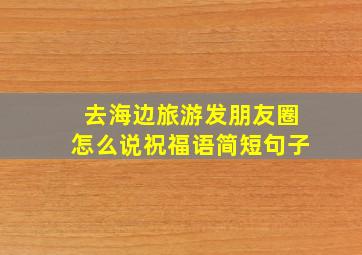 去海边旅游发朋友圈
怎么说祝福语简短句子